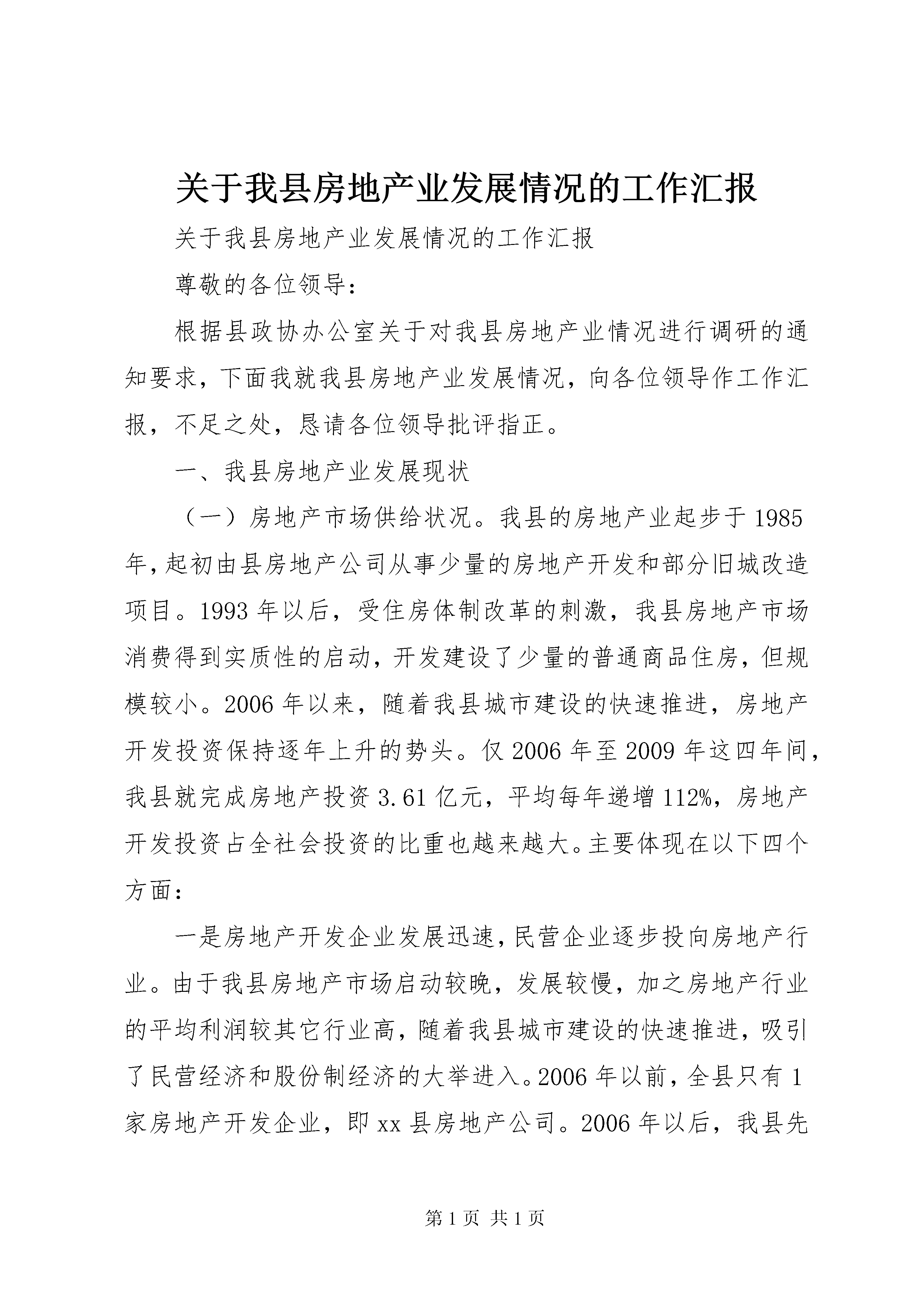 关于我县房地产业发展情况的工作汇报

关于我县房地产业发展情况的工作汇报

尊敬的各位领导：

根据县政协办公室关于对我县房地产业情况进行调研的通知要求，下面我就我县房地产业发展情况，向各位领导作工作汇报，不足之处，恳请各位领导批评指正。

一、我县房地产业发展现状

（一）房地产市场供给状况。我县的房地产业起步于1985年，起初由县房地产公司从事少量的房地产开发和部分旧城改造项目。1993年以后，受住房体制改革的刺激，我县房地产市场消费得到实质性的启动，开发建设了少量的普通商品住房，但规模较小。2006年以来，随着我县城市建设的快速推进，房地产开发投资保持逐年上升的势头。仅2006年至2009年这四年间，我县就完成房地产投资3.61亿元，平均每年递增112%，房地产开发投资占全社会投资的比重也越来越大。主要体现在以下四个方面：

一是房地产开发企业发展迅速，民营企业逐步投向房地产行业。由于我县房地产市场启动较晚，发展较慢，加之房地产行业的平均利润较其它行业高，随着我县城市建设的快速推进，吸引了民营经济和股份制经济的大举进入。2006年以前，全县只有1家房地产开发企业，即xx县房地产公司。2006年以后，我县先

第1页 共1页